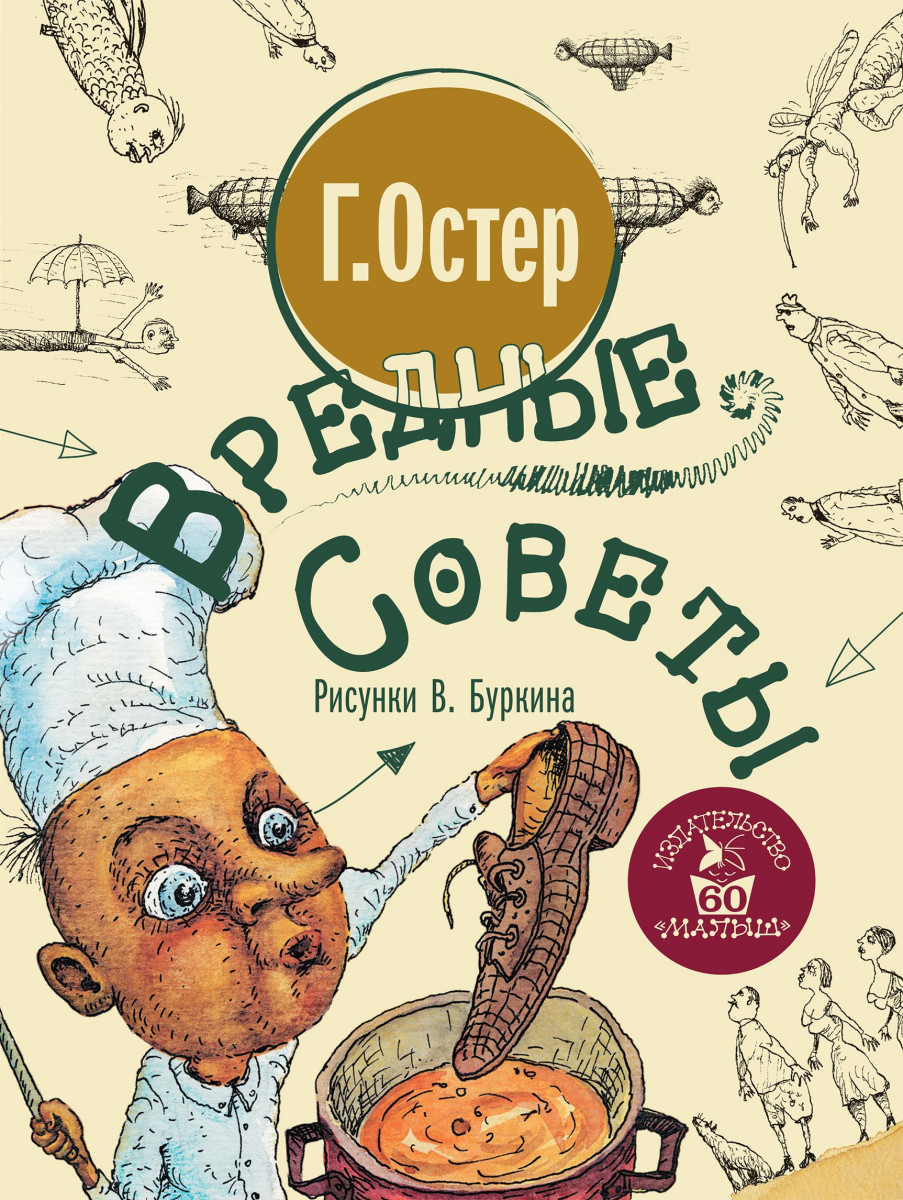 Г. Остер
ВРЕДНЫЕ
СОВЕТЫ
Рисунки В. Буркина
ИЗДАТЕЛЬСТВО
60
«МАЛЫШ»